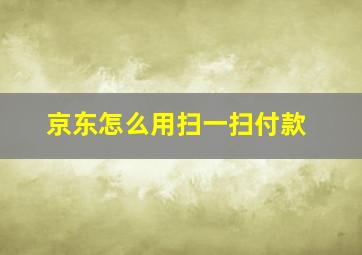 京东怎么用扫一扫付款